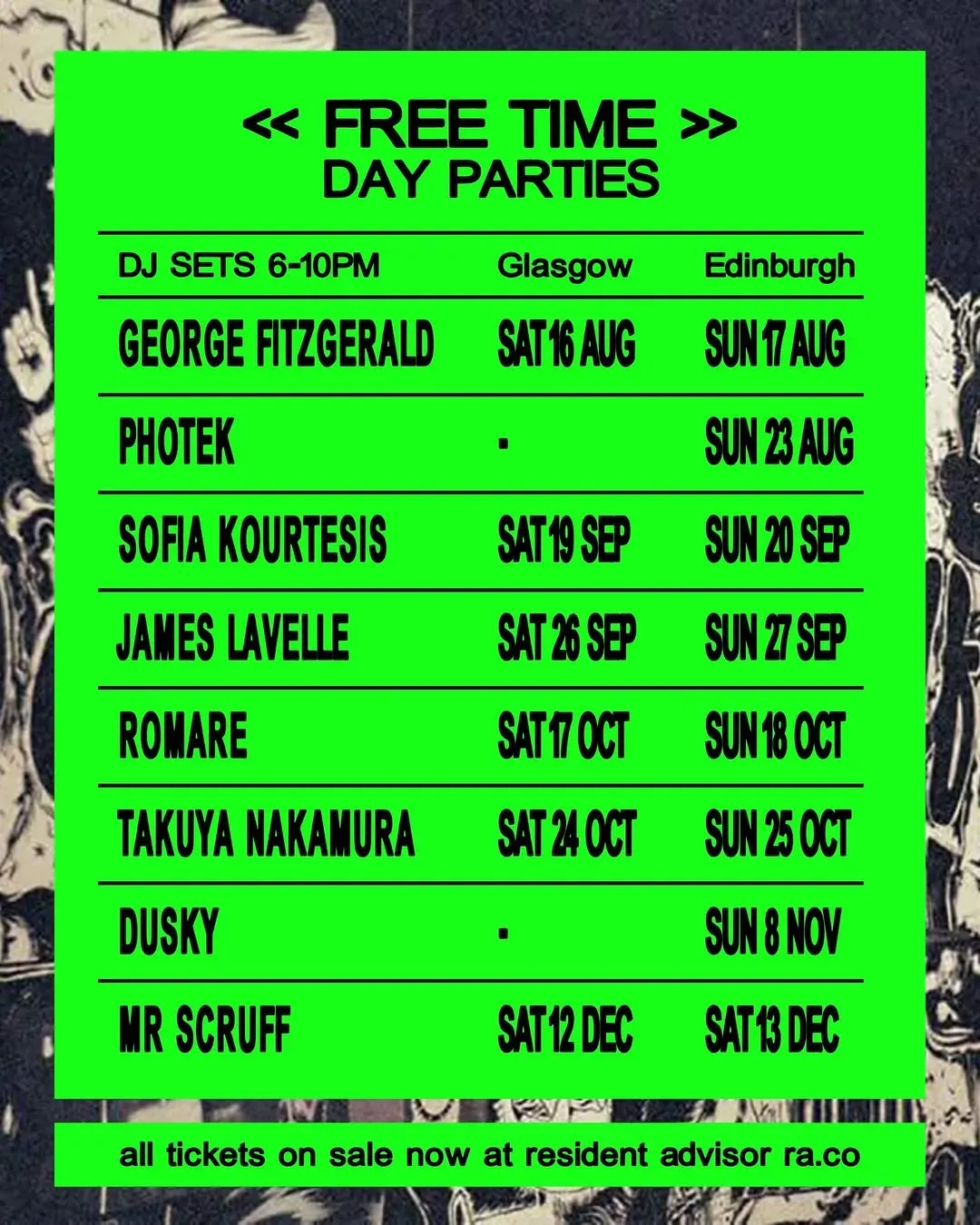 << FREE TIME >>
DAY PARTIES

| DJ SETS 6-10PM | Glasgow | Edinburgh |
|---|---|---|
| GEORGE FITZGERALD | SAT 16 AUG | SUN 17 AUG |
| PHOTEK | - | SUN 23 AUG |
| SOFIA KOURTESIS | SAT 19 SEP | SUN 20 SEP |
| JAMES LAVELLE | SAT 26 SEP | SUN 27 SEP |
| ROMARE | SAT 17 OCT | SUN 18 OCT |
| TAKUYA NAKAMURA | SAT 24 OCT | SUN 25 OCT |
| DUSKY | - | SUN 8 NOV |
| MR SCRUFF | SAT 12 DEC | SAT 13 DEC |

all tickets on sale now at resident advisor ra.co